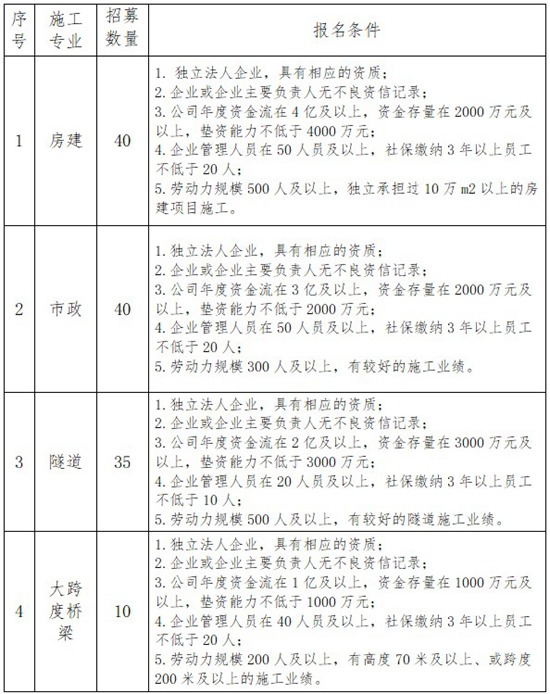 | 序号 | 施工专业 | 招募数量 | 报名条件 |
|---|---|---|---|
| 1 | 房建 | 40 | 1. 独立法人企业，具有相应的资质；<br>2. 企业或企业主要负责人无不良资信记录；<br>3. 公司年度资金流在 4 亿及以上，资金存量在 2000 万元及以上，垫资能力不低于 4000 万元；<br>4. 企业管理人员在 50 人员及以上，社保缴纳 3 年以上员工不低于 20 人；<br>5. 劳动力规模 500 人及以上，独立承担过 10 万 m2 以上的房建项目施工。 |
| 2 | 市政 | 40 | 1. 独立法人企业，具有相应的资质；<br>2. 企业或企业主要负责人无不良资信记录；<br>3. 公司年度资金流在 3 亿及以上，资金存量在 2000 万元及以上，垫资能力不低于 2000 万元；<br>4. 企业管理人员在 50 人员及以上，社保缴纳 3 年以上员工不低于 20 人；<br>5. 劳动力规模 300 人及以上，有较好的施工业绩。 |
| 3 | 隧道 | 35 | 1. 独立法人企业，具有相应的资质；<br>2. 企业或企业主要负责人无不良资信记录；<br>3. 公司年度资金流在 2 亿及以上，资金存量在 3000 万元及以上，垫资能力不低于 3000 万元；<br>4. 企业管理人员在 20 人员及以上，社保缴纳 3 年以上员工不低于 10 人；<br>5. 劳动力规模 500 人及以上，有较好的隧道施工业绩。 |
| 4 | 大跨度桥梁 | 10 | 1. 独立法人企业，具有相应的资质；<br>2. 企业或企业主要负责人无不良资信记录；<br>3. 公司年度资金流在 1 亿及以上，资金存量在 1000 万元及以上，垫资能力不低于 1000 万元；<br>4. 企业管理人员在 40 人员及以上，社保缴纳 3 年以上员工不低于 20 人；<br>5. 劳动力规模 200 人及以上，有高度 70 米及以上、或跨度 200 米及以上的施工业绩。 |